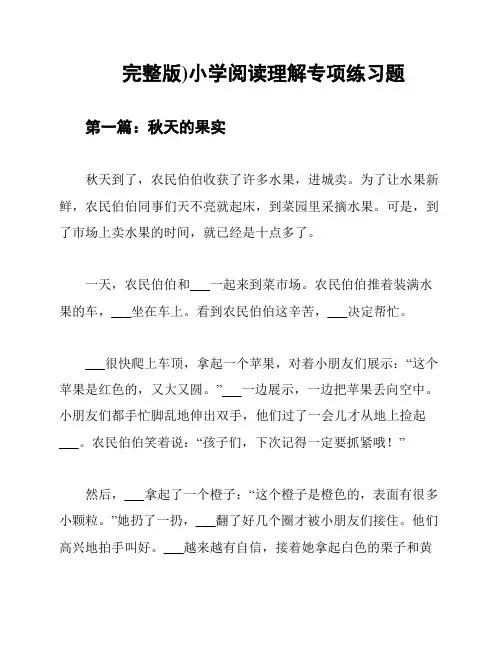 完整版)小学阅读理解专项练习题

第一篇：秋天的果实

秋天到了，农民伯伯收获了许多水果，进城卖。为了让水果新鲜，农民伯伯同事们天不亮就起床，到菜园里采摘水果。可是，到了市场上卖水果的时间，就已经是十点多了。

一天，农民伯伯和___一起来到菜市场。农民伯伯推着装满水果的车，___坐在车上。看到农民伯伯这辛苦，___决定帮忙。

___很快爬上车顶，拿起一个苹果，对着小朋友们展示：“这个苹果是红色的，又大又圆。”___一边展示，一边把苹果丢向空中。小朋友们都手忙脚乱地伸出双手，他们过了一会儿才从地上捡起___。农民伯伯笑着说：“孩子们，下次记得一定要抓紧哦！”

然后，___拿起了一个橙子：“这个橙子是橙色的，表面有很多小颗粒。”她扔了一扔，___翻了好几个圈才被小朋友们接住。他们高兴地拍手叫好。___越来越有自信，接着她拿起白色的栗子和黄